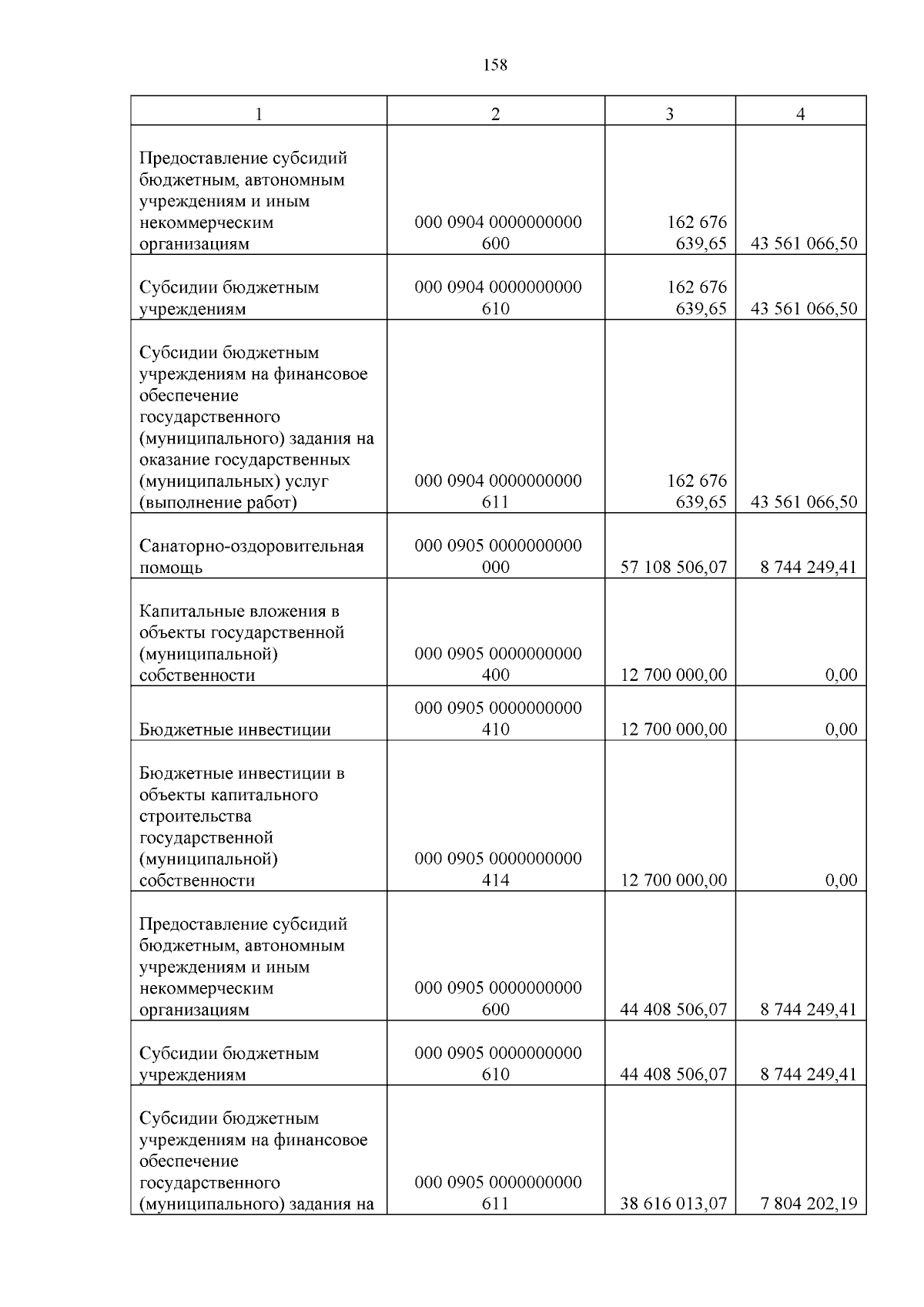 158

| 1 | 2 | 3 | 4 |
|---|---|---|---|
| Предоставление субсидий бюджетным, автономным учреждениям и иным некоммерческим организациям | 000 0904 0000000000 600 | 162 676 639,65 | 43 561 066,50 |
| Субсидии бюджетным учреждениям | 000 0904 0000000000 610 | 162 676 639,65 | 43 561 066,50 |
| Субсидии бюджетным учреждениям на финансовое обеспечение государственного (муниципального) задания на оказание государственных (муниципальных) услуг (выполнение работ) | 000 0904 0000000000 611 | 162 676 639,65 | 43 561 066,50 |
| Санаторно-оздоровительная помощь | 000 0905 0000000000 000 | 57 108 506,07 | 8 744 249,41 |
| Капитальные вложения в объекты государственной (муниципальной) собственности | 000 0905 0000000000 400 | 12 700 000,00 | 0,00 |
| Бюджетные инвестиции | 000 0905 0000000000 410 | 12 700 000,00 | 0,00 |
| Бюджетные инвестиции в объекты капитального строительства государственной (муниципальной) собственности | 000 0905 0000000000 414 | 12 700 000,00 | 0,00 |
| Предоставление субсидий бюджетным, автономным учреждениям и иным некоммерческим организациям | 000 0905 0000000000 600 | 44 408 506,07 | 8 744 249,41 |
| Субсидии бюджетным учреждениям | 000 0905 0000000000 610 | 44 408 506,07 | 8 744 249,41 |
| Субсидии бюджетным учреждениям на финансовое обеспечение государственного (муниципального) задания на | 000 0905 0000000000 611 | 38 616 013,07 | 7 804 202,19 |